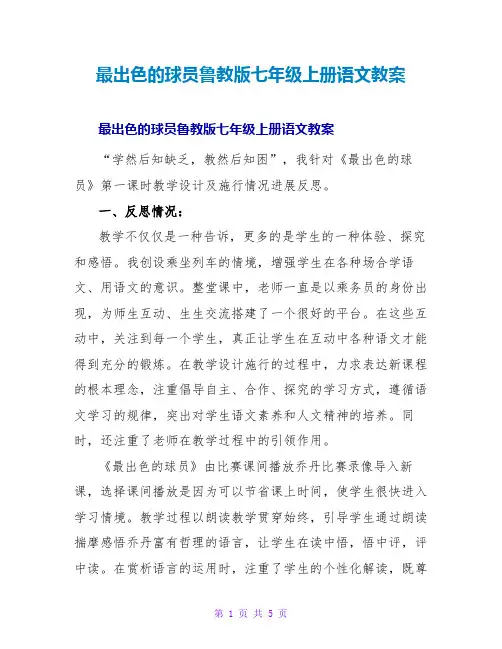 最出色的球员鲁教版七年级上册语文教案

最出色的球员鲁教版七年级上册语文教案

“学然后知缺乏，教然后知困”，我针对《最出色的球员》第一课时教学设计及施行情况进展反思。

一、反思情况：

教学不仅仅是一种告诉，更多的是学生的一种体验、探究和感悟。我创设乘坐列车的情境，增强学生在各种场合学语文、用语文的意识。整堂课中，老师一直是以乘务员的身份出现，为师生互动、生生交流搭建了一个很好的平台。在这些互动中，关注到每一个学生，真正让学生在互动中各种语文才能得到充分的锻炼。在教学设计施行的过程中，力求表达新课程的根本理念，注重倡导自主、合作、探究的学习方式，遵循语文学习的规律，突出对学生语文素养和人文精神的培养。同时，还注重了老师在教学过程中的引领作用。

《最出色的球员》由比赛课间播放乔丹比赛录像导入新课，选择课间播放是因为可以节省课上时间，使学生很快进入学习情境。教学过程以朗读教学贯穿始终，引导学生通过朗读揣摩感悟乔丹富有哲理的语言，让学生在读中悟，悟中评，评中读。在赏析语言的运用时，注重了学生的个性化解读，既尊

第 1 页 共 5 页